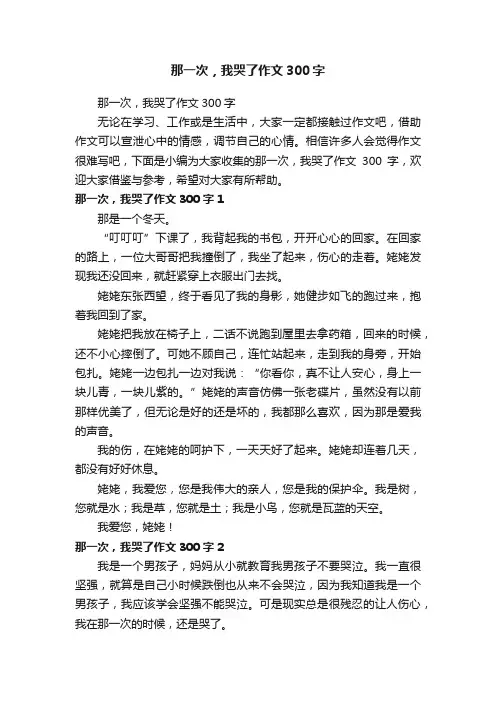 那一次，我哭了作文300字

那一次，我哭了作文300字

无论在学习、工作或是生活中，大家一定都接触过作文吧，借助作文可以宣泄心中的情感，调节自己的心情。相信许多人会觉得作文很难写吧，下面是小编为大家收集的那一次，我哭了作文 300 字，欢迎大家借鉴与参考，希望对大家有所帮助。

那一次，我哭了作文300字1

那是一个冬天。

“叮叮叮”下课了，我背起我的书包，开开心心的回家。在回家的路上，一位大哥哥把我撞倒了，我坐了起来，伤心的走着。姥姥发现我还没回来，就赶紧穿上衣服出门去找。

姥姥东张西望，终于看见了我的身影，她健步如飞的跑过来，抱着我回到了家。

姥姥把我放在椅子上，二话不说跑到屋里去拿药箱，回来的时候，还不小心摔倒了。可她不顾自己，连忙站起来，走到我的身旁，开始包扎。姥姥一边包扎一边对我说：“你看你，真不让人安心，身上一块儿青，一块儿紫的。”姥姥的声音仿佛一张老碟片，虽然没有以前那样优美了，但无论是好的还是坏的，我都那么喜欢，因为那是爱我的声音。

我的伤，在姥姥的呵护下，一天天好了起来。姥姥却连着几天，都没有好好休息。

姥姥，我爱您，您是我伟大的亲人，您是我的保护伞。我是树，您就是水；我是草，您就是土；我是小鸟，您就是瓦蓝的天空。

我爱您，姥姥！

那一次，我哭了作文300字2

我是一个男孩子，妈妈从小就教育我男孩子不要哭泣。我一直很坚强，就算是自己小时候跌倒也从来不会哭泣，因为我知道我是一个男孩子，我应该学会坚强不能哭泣。可是现实总是很残忍的让人伤心，我在那一次的时候，还是哭了。